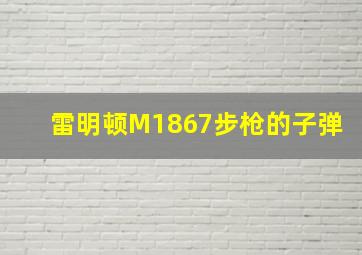 雷明顿M1867步枪的子弹